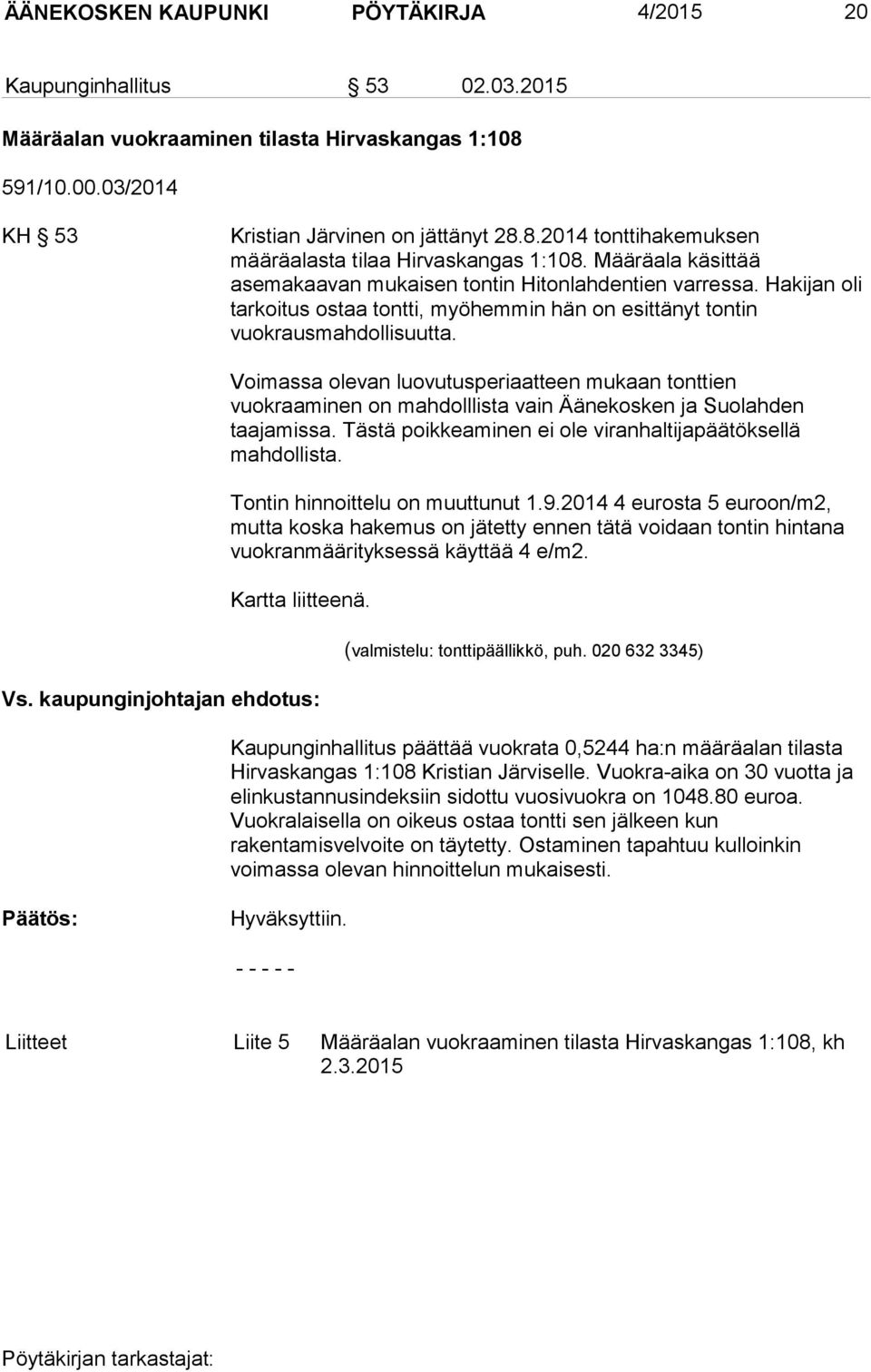 ÄÄNEKOSKEN KAUPUNKI PÖYTÄKIRJA 4/2015 20

Kaupunginhallitus § 53 02.03.2015

Määräalan vuokraaminen tilasta Hirvaskangas 1:108

591/10.00.03/2014

KH § 53 Kristian Järvinen on jättänyt 28.8.2014 tonttihakemuksen määräalasta tilaa Hirvaskangas 1:108. Määräala käsittää asemakaavan mukaisen tontin Hitonlahdentien varressa. Hakijan oli tarkoitus ostaa tontti, myöhemmin hän on esittänyt tontin vuokrausmahdollisuutta.

Voimassa olevan luovutusperiaatteen mukaan tonttien vuokraaminen on mahdolllista vain Äänekosken ja Suolahden taajamissa. Tästä poikkeaminen ei ole viranhaltijapäätöksellä mahdollista.

Tontin hinnoittelu on muuttunut 1.9.2014 4 eurosta 5 euroon/m2, mutta koska hakemus on jätetty ennen tätä voidaan tontin hintana vuokranmäärityksessä käyttää 4 e/m2.

Kartta liitteenä.

(valmistelu: tonttipäällikkö, puh. 020 632 3345)

Vs. kaupunginjohtajan ehdotus:

Kaupunginhallitus päättää vuokrata 0,5244 ha:n määräalan tilasta Hirvaskangas 1:108 Kristian Järviselle. Vuokra-aika on 30 vuotta ja elinkustannusindeksiin sidottu vuosivuokra on 1048.80 euroa. Vuokralaisella on oikeus ostaa tontti sen jälkeen kun rakentamisvelvoite on täytetty. Ostaminen tapahtuu kulloinkin voimassa olevan hinnoittelun mukaisesti.

Päätös: Hyväksyttiin.

- - - - -

Liitteet Liite 5 Määräalan vuokraaminen tilasta Hirvaskangas 1:108, kh 2.3.2015

Pöytäkirjan tarkastajat: